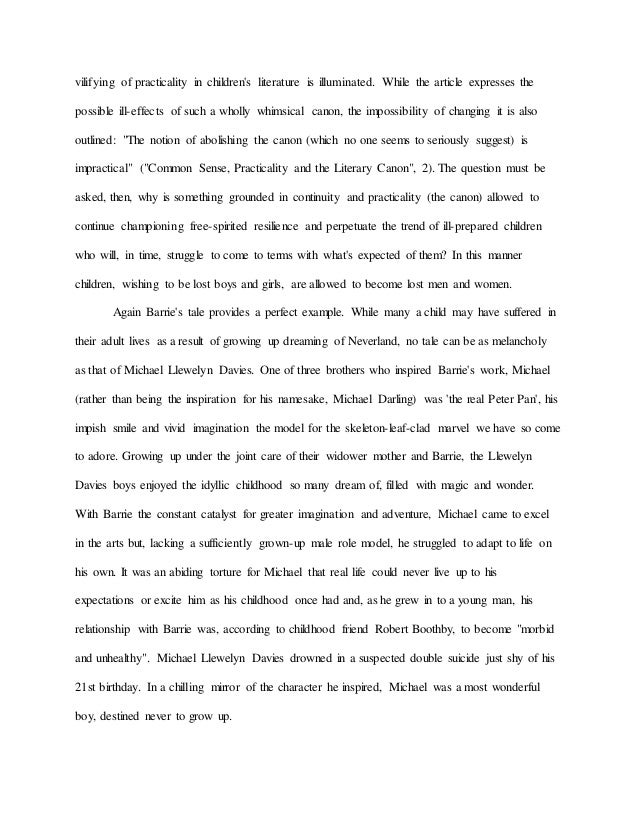 vilifying of practicality in children's literature is illuminated. While the article expresses the possible ill-effects of such a wholly whimsical canon, the impossibility of changing it is also outlined: "The notion of abolishing the canon (which no one seems to seriously suggest) is impractical" ("Common Sense, Practicality and the Literary Canon", 2). The question must be asked, then, why is something grounded in continuity and practicality (the canon) allowed to continue championing free-spirited resilience and perpetuate the trend of ill-prepared children who will, in time, struggle to come to terms with what's expected of them? In this manner children, wishing to be lost boys and girls, are allowed to become lost men and women.

Again Barrie's tale provides a perfect example. While many a child may have suffered in their adult lives as a result of growing up dreaming of Neverland, no tale can be as melancholy as that of Michael Llewelyn Davies. One of three brothers who inspired Barrie's work, Michael (rather than being the inspiration for his namesake, Michael Darling) was 'the real Peter Pan', his impish smile and vivid imagination the model for the skeleton-leaf-clad marvel we have so come to adore. Growing up under the joint care of their widower mother and Barrie, the Llewelyn Davies boys enjoyed the idyllic childhood so many dream of, filled with magic and wonder. With Barrie the constant catalyst for greater imagination and adventure, Michael came to excel in the arts but, lacking a sufficiently grown-up male role model, he struggled to adapt to life on his own. It was an abiding torture for Michael that real life could never live up to his expectations or excite him as his childhood once had and, as he grew in to a young man, his relationship with Barrie was, according to childhood friend Robert Boothby, to become "morbid and unhealthy". Michael Llewelyn Davies drowned in a suspected double suicide just shy of his 21st birthday. In a chilling mirror of the character he inspired, Michael was a most wonderful boy, destined never to grow up.